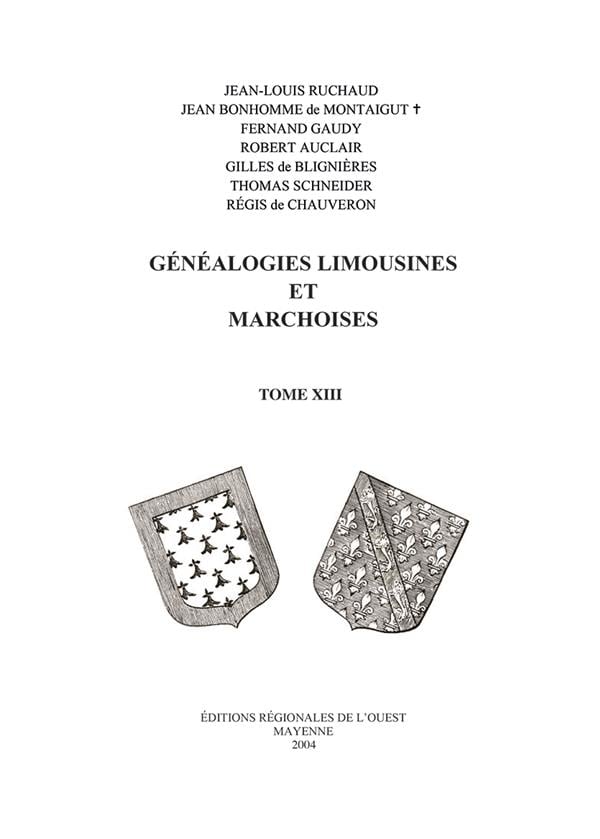 JEAN-LOUIS RUCHAUD
JEAN BONHOMME de MONTAIGUT †
FERNAND GAUDY
ROBERT AUCLAIR
GILLES de BLIGNIÈRES
THOMAS SCHNEIDER
RÉGIS de CHAUVERON

GÉNÉALOGIES LIMOUSINES
ET
MARCHOISES

TOME XIII

ÉDITIONS RÉGIONALES DE L'OUEST
MAYENNE
2004